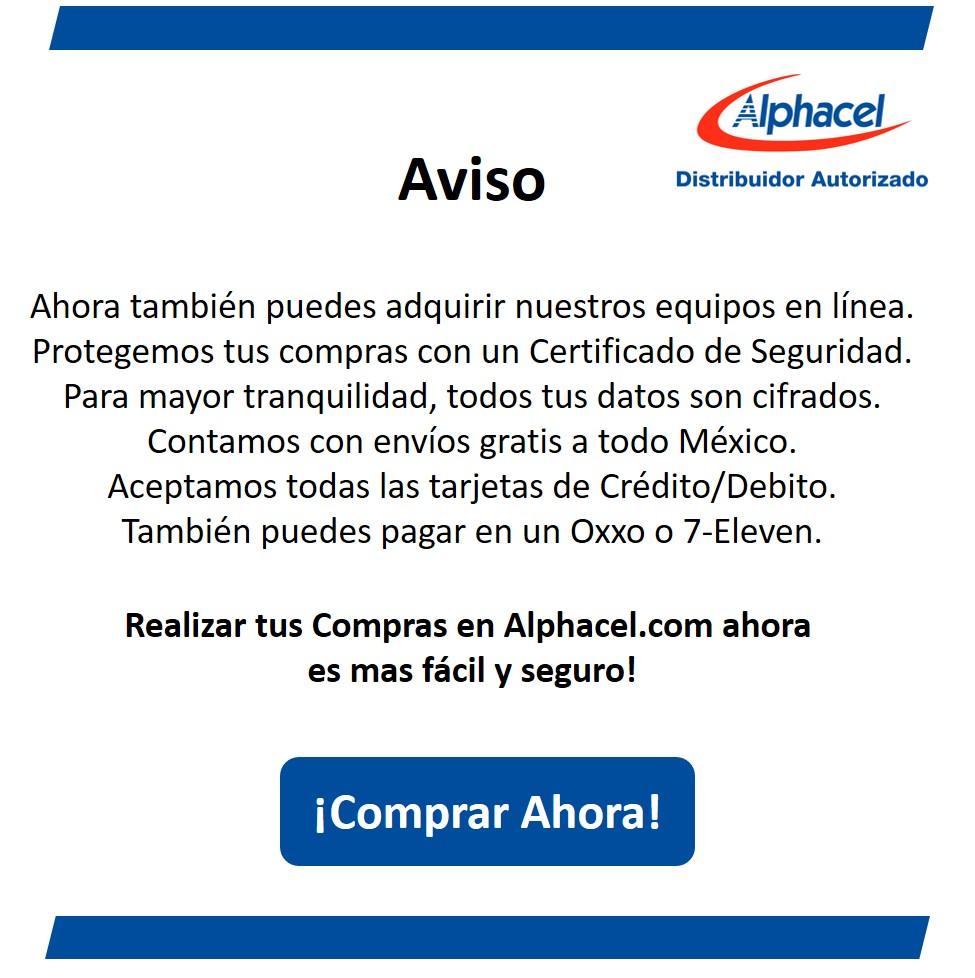 Alphacel
Distribuidor Autorizado

Aviso

Ahora también puedes adquirir nuestros equipos en línea.
Protegemos tus compras con un Certificado de Seguridad.
Para mayor tranquilidad, todos tus datos son cifrados.
Contamos con envíos gratis a todo México.
Aceptamos todas las tarjetas de Crédito/Debito.
También puedes pagar en un Oxxo o 7-Eleven.

Realizar tus Compras en Alphacel.com ahora es mas fácil y seguro!

¡Comprar Ahora!